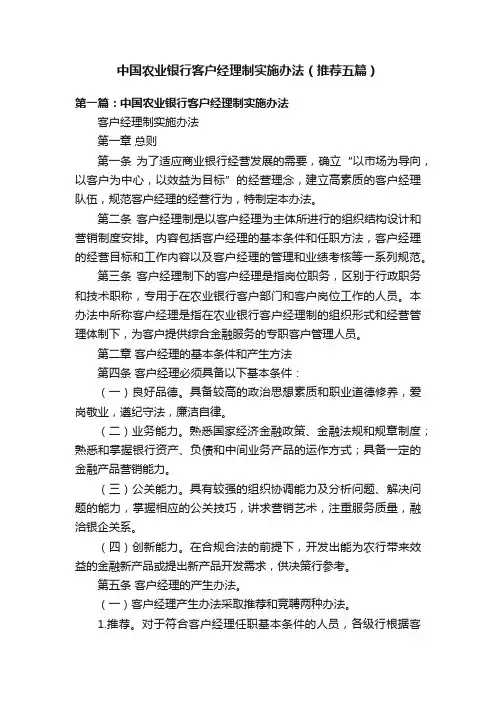 中国农业银行客户经理制实施办法（推荐五篇）

第一篇：中国农业银行客户经理制实施办法

客户经理制实施办法

第一章 总则

第一条 为了适应商业银行经营发展的需要，确立“以市场为导向，以客户为中心，以效益为目标”的经营理念，建立高素质的客户经理队伍，规范客户经理的经营行为，特制定本办法。

第二条 客户经理制是以客户经理为主体所进行的组织结构设计和营销制度安排。内容包括客户经理的基本条件和任职方法，客户经理的经营目标和工作内容以及客户经理的管理和业绩考核等一系列规范。

第三条 客户经理制下的客户经理是指岗位职务，区别于行政职务和技术职称，专用于在农业银行客户部门和客户岗位工作的人员。本办法中所称客户经理是指在农业银行客户经理制的组织形式和经营管理体制下，为客户提供综合金融服务的专职客户管理人员。

第二章 客户经理的基本条件和产生方法

第四条 客户经理必须具备以下基本条件：

（一）良好品德。具备较高的政治思想素质和职业道德修养，爱岗敬业，遵纪守法，廉洁自律。

（二）业务能力。熟悉国家经济金融政策、金融法规和规章制度；熟悉和掌握银行资产、负债和中间业务产品的运作方式；具备一定的金融产品营销能力。

（三）公关能力。具有较强的组织协调能力及分析问题、解决问题的能力，掌握相应的公关技巧，讲求营销艺术，注重服务质量，融洽银企关系。

（四）创新能力。在合规合法的前提下，开发出能为农行带来效益的金融新产品或提出新产品开发需求，供决策行参考。

第五条 客户经理的产生办法。

（一）客户经理产生办法采取推荐和竞聘两种办法。

1.推荐。对于符合客户经理任职基本条件的人员，各级行根据客